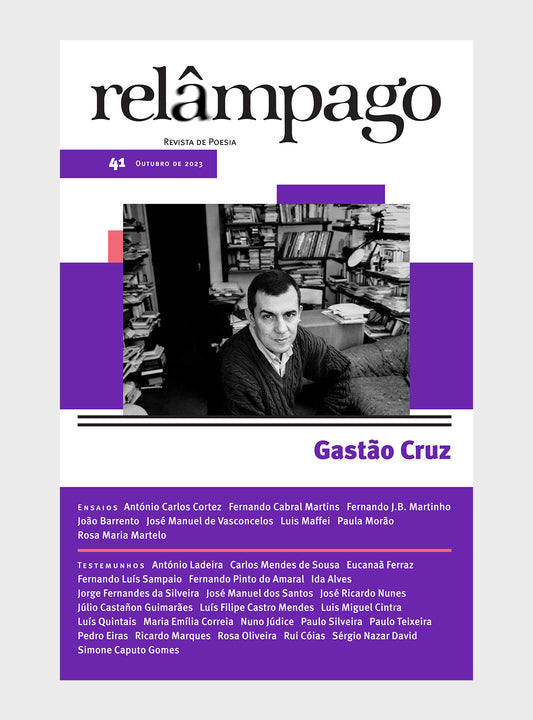 relâmpago

Revista de Poesia

41 Outubro de 2023

Gastão Cruz

Ensaios António Carlos Cortez Fernando Cabral Martins Fernando J.B. Martinho João Barrento José Manuel de Vasconcelos Luis Maffei Paula Morão Rosa Maria Martelo

Testemunhos António Ladeira Carlos Mendes de Sousa Eucanaã Ferraz Fernando Luís Sampaio Fernando Pinto do Amaral Ida Alves Jorge Fernandes da Silveira José Manuel dos Santos José Ricardo Nunes Júlio Castañon Guimarães Luís Filipe Castro Mendes Luis Miguel Cintra Luís Quintais Maria Emília Correia Nuno Júdice Paulo Silveira Paulo Teixeira Pedro Eiras Ricardo Marques Rosa Oliveira Rui Cóias Sérgio Nazar David Simone Caputo Gomes